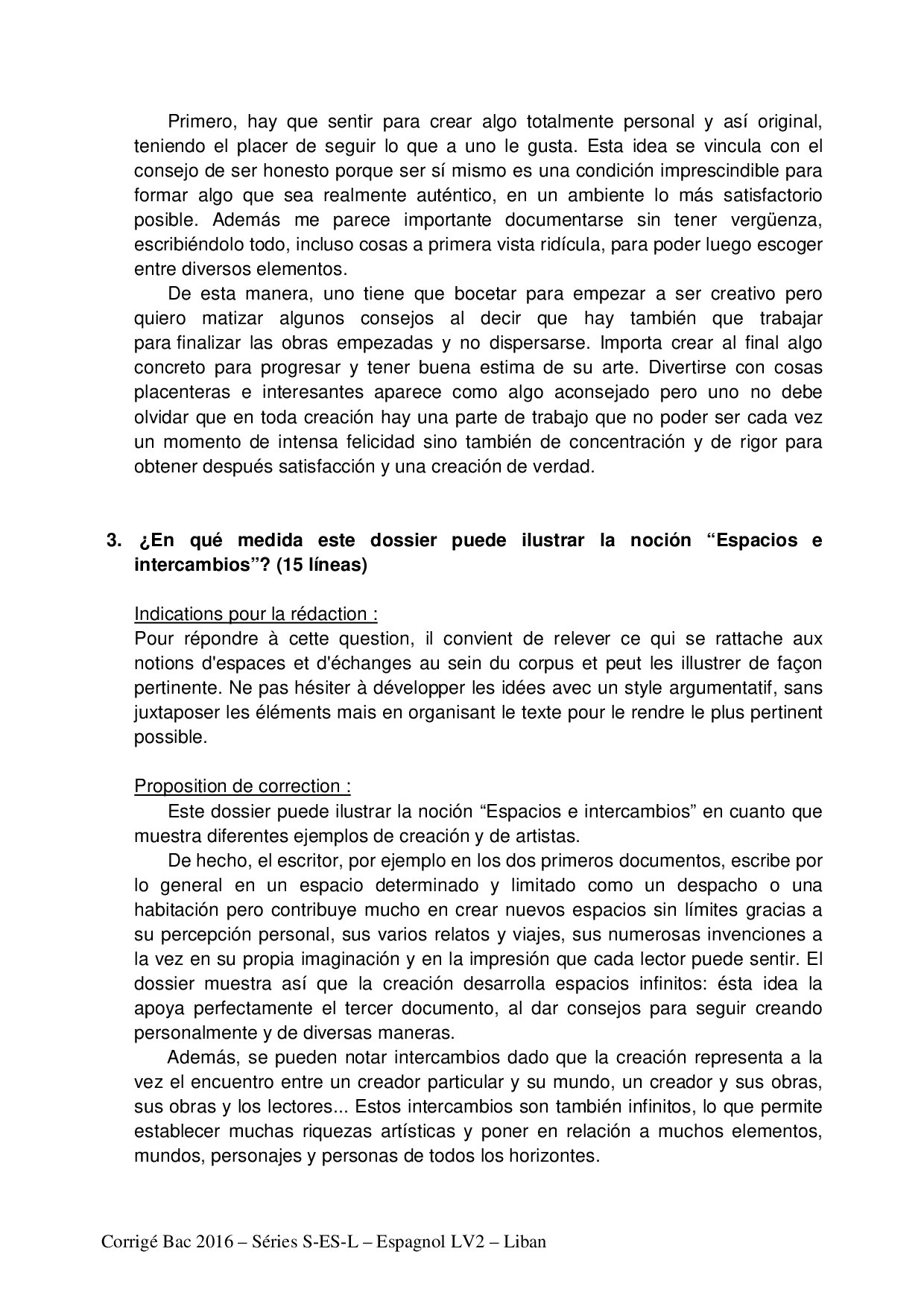 Primero, hay que sentir para crear algo totalmente personal y así original, teniendo el placer de seguir lo que a uno le gusta. Esta idea se vincula con el consejo de ser honesto porque ser sí mismo es una condición imprescindible para formar algo que sea realmente auténtico, en un ambiente lo más satisfactorio posible. Además me parece importante documentarse sin tener vergüenza, escribiéndolo todo, incluso cosas a primera vista ridícula, para poder luego escoger entre diversos elementos.

De esta manera, uno tiene que bocetar para empezar a ser creativo pero quiero matizar algunos consejos al decir que hay también que trabajar para finalizar las obras empezadas y no dispersarse. Importa crear al final algo concreto para progresar y tener buena estima de su arte. Divertirse con cosas placenteras e interesantes aparece como algo aconsejado pero uno no debe olvidar que en toda creación hay una parte de trabajo que no poder ser cada vez un momento de intensa felicidad sino también de concentración y de rigor para obtener después satisfacción y una creación de verdad.

3. ¿En qué medida este dossier puede ilustrar la noción “Espacios e intercambios”? (15 líneas)

Indications pour la rédaction :
Pour répondre à cette question, il convient de relever ce qui se rattache aux notions d'espaces et d'échanges au sein du corpus et peut les illustrer de façon pertinente. Ne pas hésiter à développer les idées avec un style argumentatif, sans juxtaposer les éléments mais en organisant le texte pour le rendre le plus pertinent possible.

Proposition de correction :
Este dossier puede ilustrar la noción “Espacios e intercambios” en cuanto que muestra diferentes ejemplos de creación y de artistas.

De hecho, el escritor, por ejemplo en los dos primeros documentos, escribe por lo general en un espacio determinado y limitado como un despacho o una habitación pero contribuye mucho en crear nuevos espacios sin límites gracias a su percepción personal, sus varios relatos y viajes, sus numerosas invenciones a la vez en su propia imaginación y en la impresión que cada lector puede sentir. El dossier muestra así que la creación desarrolla espacios infinitos: ésta idea la apoya perfectamente el tercer documento, al dar consejos para seguir creando personalmente y de diversas maneras.

Además, se pueden notar intercambios dado que la creación representa a la vez el encuentro entre un creador particular y su mundo, un creador y sus obras, sus obras y los lectores... Estos intercambios son también infinitos, lo que permite establecer muchas riquezas artísticas y poner en relación a muchos elementos, mundos, personajes y personas de todos los horizontes.

Corrigé Bac 2016 – Séries S-ES-L – Espagnol LV2 – Liban